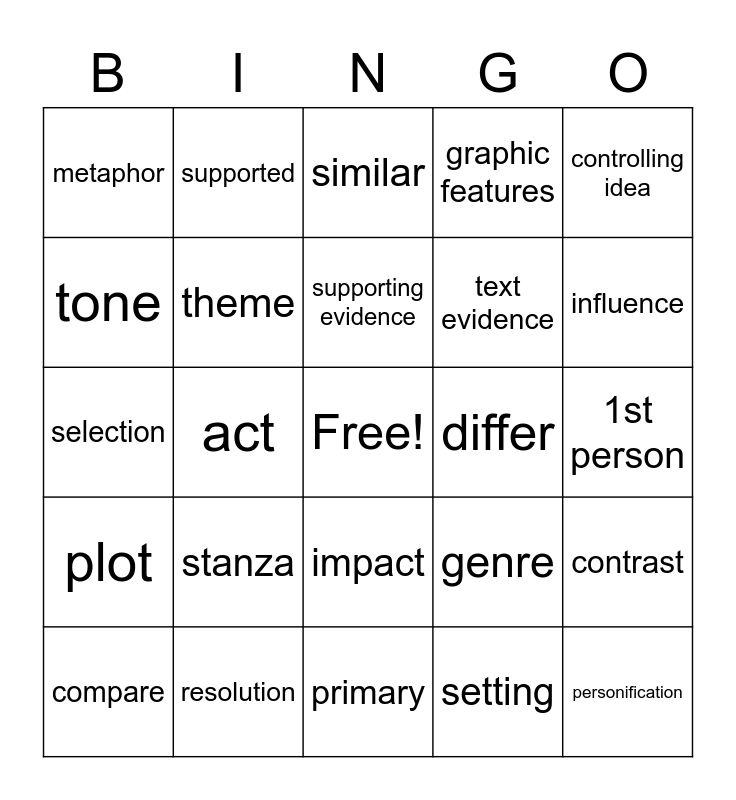 | B | I | N | G | O |
|---|---|---|---|---|
| metaphor | supported | similar | graphic features | controlling idea |
| tone | theme | supporting evidence | text evidence | influence |
| selection | act | Free! | differ | 1st person |
| plot | stanza | impact | genre | contrast |
| compare | resolution | primary | setting | personification |